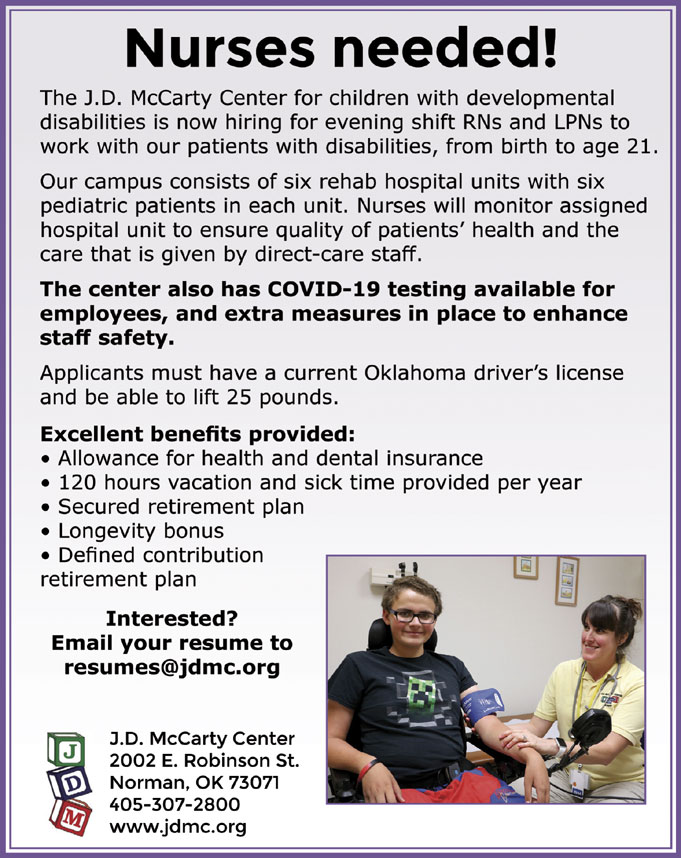 Nurses needed!

The J.D. McCarty Center for children with developmental disabilities is now hiring for evening shift RNs and LPNs to work with our patients with disabilities, from birth to age 21.

Our campus consists of six rehab hospital units with six pediatric patients in each unit. Nurses will monitor assigned hospital unit to ensure quality of patients' health and the care that is given by direct-care staff.

The center also has COVID-19 testing available for employees, and extra measures in place to enhance staff safety.

Applicants must have a current Oklahoma driver's license and be able to lift 25 pounds.

Excellent benefits provided:
• Allowance for health and dental insurance
• 120 hours vacation and sick time provided per year
• Secured retirement plan
• Longevity bonus
• Defined contribution retirement plan

Interested?
Email your resume to
resumes@jdmc.org

J
D
M

J.D. McCarty Center
2002 E. Robinson St.
Norman, OK 73071
405-307-2800
www.jdmc.org